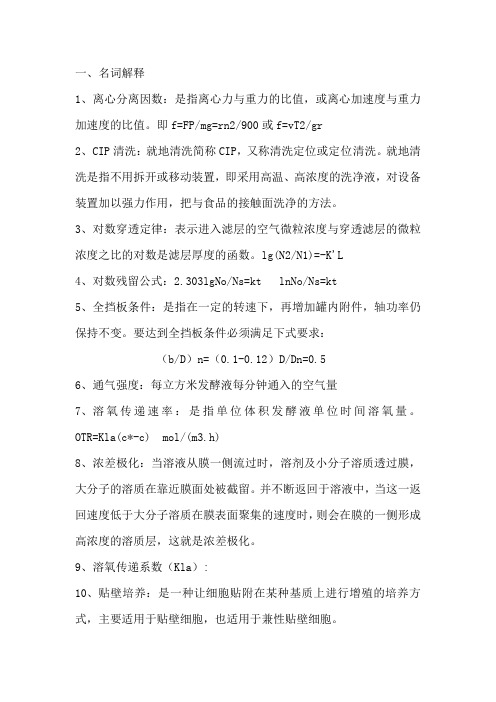 一、名词解释

1、离心分离因数：是指离心力与重力的比值，或离心加速度与重力加速度的比值。即 f=FP/mg=rn2/900 或 f=vT2/gr

2、CIP 清洗：就地清洗简称 CIP，又称清洗定位或定位清洗。就地清洗是指不用拆开或移动装置，即采用高温、高浓度的洗净液，对设备装置加以强力作用，把与食品的接触面洗净的方法。

3、对数穿透定律：表示进入滤层的空气微粒浓度与穿透滤层的微粒浓度之比的对数是滤层厚度的函数。lg(N2/N1)=-K'L

4、对数残留公式：2.303lgNo/Ns=kt　lnNo/Ns=kt

5、全挡板条件：是指在一定的转速下，再增加罐内附件，轴功率仍保持不变。要达到全挡板条件必须满足下式要求：

（b/D）n=（0.1-0.12）D/Dn=0.5

6、通气强度：每立方米发酵液每分钟通入的空气量

7、溶氧传递速率：是指单位体积发酵液单位时间溶氧量。OTR=Kla(c*-c)　mol/(m3.h)

8、浓差极化：当溶液从膜一侧流过时，溶剂及小分子溶质透过膜，大分子的溶质在靠近膜面处被截留。并不断返回于溶液中，当这一返回速度低于大分子溶质在膜表面聚集的速度时，则会在膜的一侧形成高浓度的溶质层，这就是浓差极化。

9、溶氧传递系数（Kla）：

10、贴壁培养：是一种让细胞贴附在某种基质上进行增殖的培养方式，主要适用于贴壁细胞，也适用于兼性贴壁细胞。